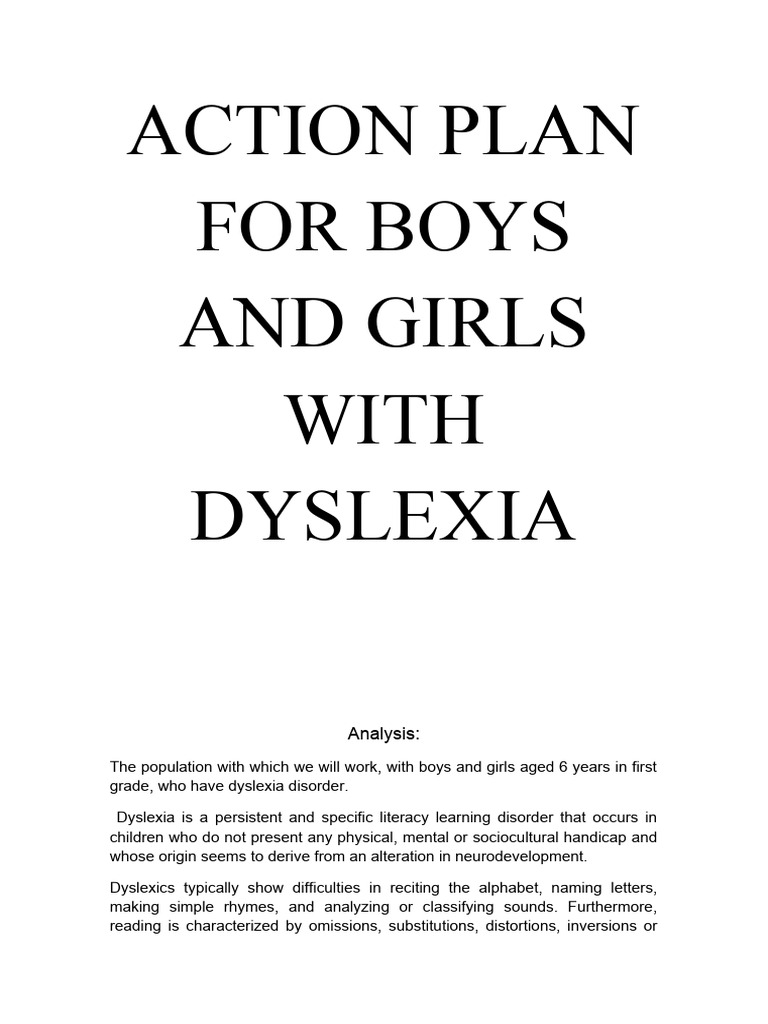 ACTION PLAN FOR BOYS AND GIRLS WITH DYSLEXIA

Analysis:

The population with which we will work, with boys and girls aged 6 years in first grade, who have dyslexia disorder.

Dyslexia is a persistent and specific literacy learning disorder that occurs in children who do not present any physical, mental or sociocultural handicap and whose origin seems to derive from an alteration in neurodevelopment.

Dyslexics typically show difficulties in reciting the alphabet, naming letters, making simple rhymes, and analyzing or classifying sounds. Furthermore, reading is characterized by omissions, substitutions, distortions, inversions or